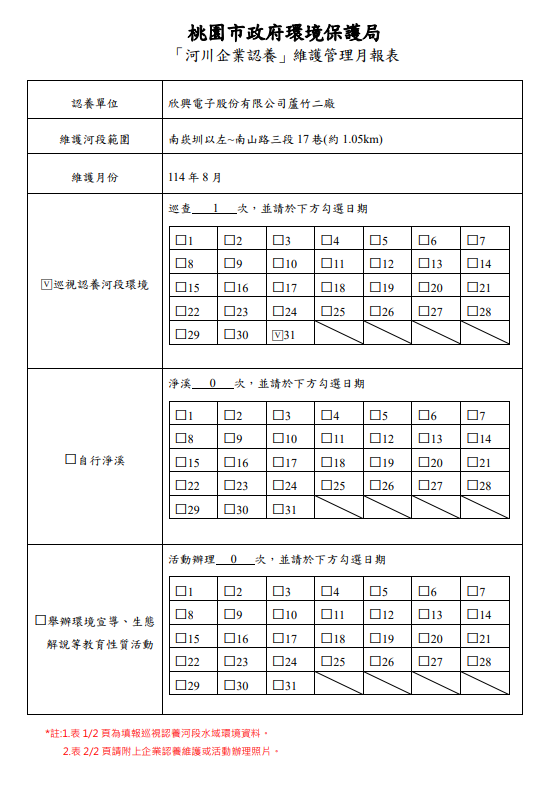 桃園市政府環境保護局
「河川企業認養」維護管理月報表

| 認養單位 | 欣興電子股份有限公司蘆竹二廠 |
|---|---|
| 維護河段範圍 | 南崁圳以左~南山路三段 17 巷(約 1.05km) |
| 維護月份 | 114 年 8 月 |

☑巡視認養河段環境

巡查 1 次，並請於下方勾選日期

| ☐1 | ☐2 | ☐3 | ☐4 | ☐5 | ☐6 | ☐7 |
|---|---|---|---|---|---|---|
| ☐8 | ☐9 | ☐10 | ☐11 | ☐12 | ☐13 | ☐14 |
| ☐15 | ☐16 | ☐17 | ☐18 | ☐19 | ☐20 | ☐21 |
| ☐22 | ☐23 | ☐24 | ☐25 | ☐26 | ☐27 | ☐28 |
| ☐29 | ☐30 | ☑31 | | | | |

☐自行淨溪

淨溪 0 次，並請於下方勾選日期

| ☐1 | ☐2 | ☐3 | ☐4 | ☐5 | ☐6 | ☐7 |
|---|---|---|---|---|---|---|
| ☐8 | ☐9 | ☐10 | ☐11 | ☐12 | ☐13 | ☐14 |
| ☐15 | ☐16 | ☐17 | ☐18 | ☐19 | ☐20 | ☐21 |
| ☐22 | ☐23 | ☐24 | ☐25 | ☐26 | ☐27 | ☐28 |
| ☐29 | ☐30 | ☐31 | | | | |

☐舉辦環境宣導、生態解說等教育性質活動

活動辦理 0 次，並請於下方勾選日期

| ☐1 | ☐2 | ☐3 | ☐4 | ☐5 | ☐6 | ☐7 |
|---|---|---|---|---|---|---|
| ☐8 | ☐9 | ☐10 | ☐11 | ☐12 | ☐13 | ☐14 |
| ☐15 | ☐16 | ☐17 | ☐18 | ☐19 | ☐20 | ☐21 |
| ☐22 | ☐23 | ☐24 | ☐25 | ☐26 | ☐27 | ☐28 |
| ☐29 | ☐30 | ☐31 | | | | |

*註:1.表 1/2 頁為填報巡視認養河段水域環境資料。
2.表 2/2 頁請附上企業認養維護或活動辦理照片。